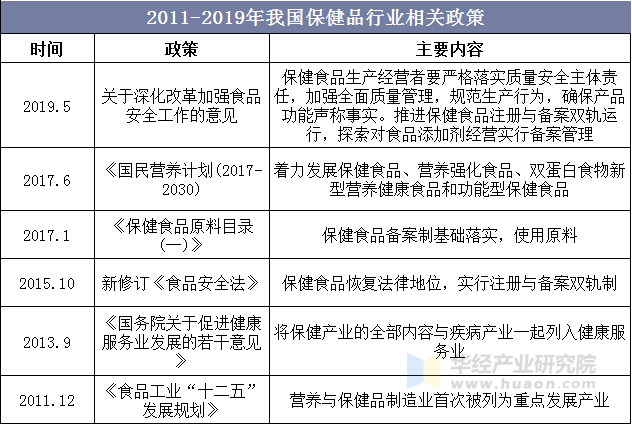 2011-2019年我国保健品行业相关政策

| 时间 | 政策 | 主要内容 |
|---|---|---|
| 2019.5 | 关于深化改革加强食品安全工作的意见 | 保健食品生产经营者要严格落实质量安全主体责任，加强全面质量管理，规范生产行为，确保产品功能声称事实。推进保健食品注册与备案双轨运行，探索对食品添加剂经营实行备案管理 |
| 2017.6 | 《国民营养计划(2017-2030) | 着力发展保健食品、营养强化食品、双蛋白食物新型营养健康食品和功能型保健食品 |
| 2017.1 | 《保健食品原料目录(一)》 | 保健食品备案制基础落实，使用原料 |
| 2015.10 | 新修订《食品安全法》 | 保健食品恢复法律地位，实行注册与备案双轨制 |
| 2013.9 | 《国务院关于促进健康服务业发展的若干意见》 | 将保健产业的全部内容与疾病产业一起列入健康服务业 |
| 2011.12 | 《食品工业“十二五”发展规划》 | 营养与保健品制造业首次被列为重点发展产业 |

华经产业研究院
www.huaon.com